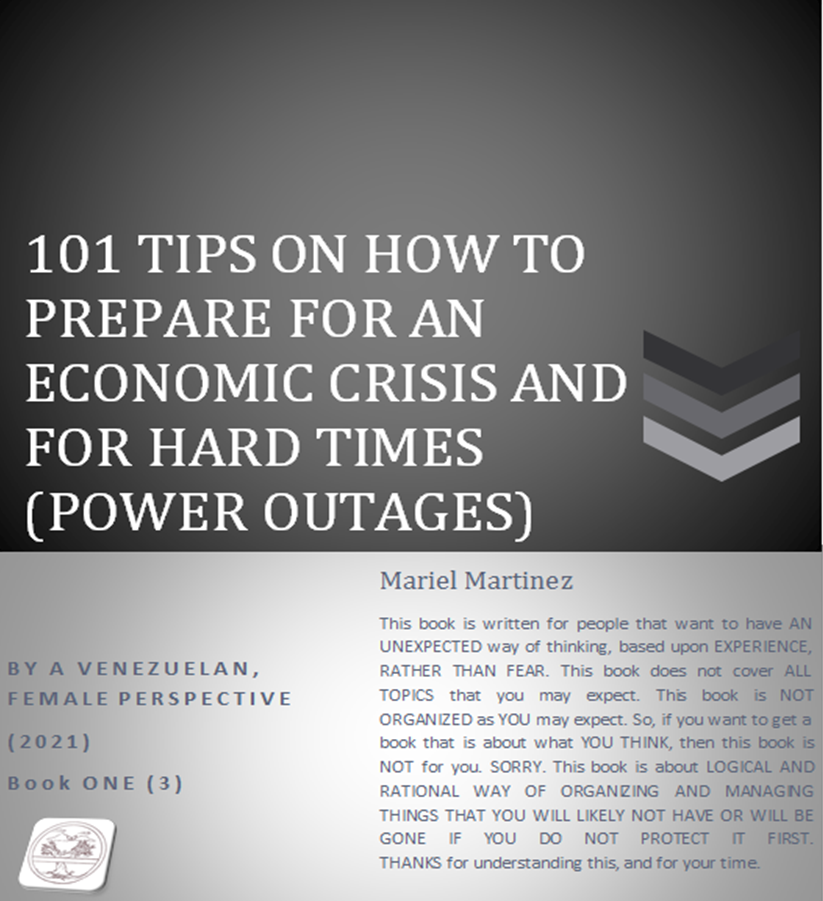 101 TIPS ON HOW TO PREPARE FOR AN ECONOMIC CRISIS AND FOR HARD TIMES (POWER OUTAGES)

BY A VENEZUELAN, FEMALE PERSPECTIVE

(2021)

Book ONE (3)

Mariel Martinez

This book is written for people that want to have AN UNEXPECTED way of thinking, based upon EXPERIENCE, RATHER THAN FEAR. This book does not cover ALL TOPICS that you may expect. This book is NOT ORGANIZED as YOU may expect. So, if you want to get a book that is about what YOU THINK, then this book is NOT for you. SORRY. This book is about LOGICAL AND RATIONAL WAY OF ORGANIZING AND MANAGING THINGS THAT YOU WILL LIKELY NOT HAVE OR WILL BE GONE IF YOU DO NOT PROTECT IT FIRST. THANKS for understanding this, and for your time.